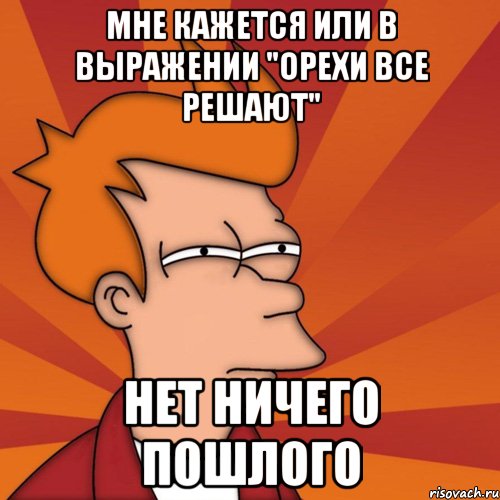 МНЕ КАЖЕТСЯ ИЛИ В ВЫРАЖЕНИИ "ОРЕХИ ВСЕ РЕШАЮТ"

НЕТ НИЧЕГО ПОШЛОГО

risovach.ru